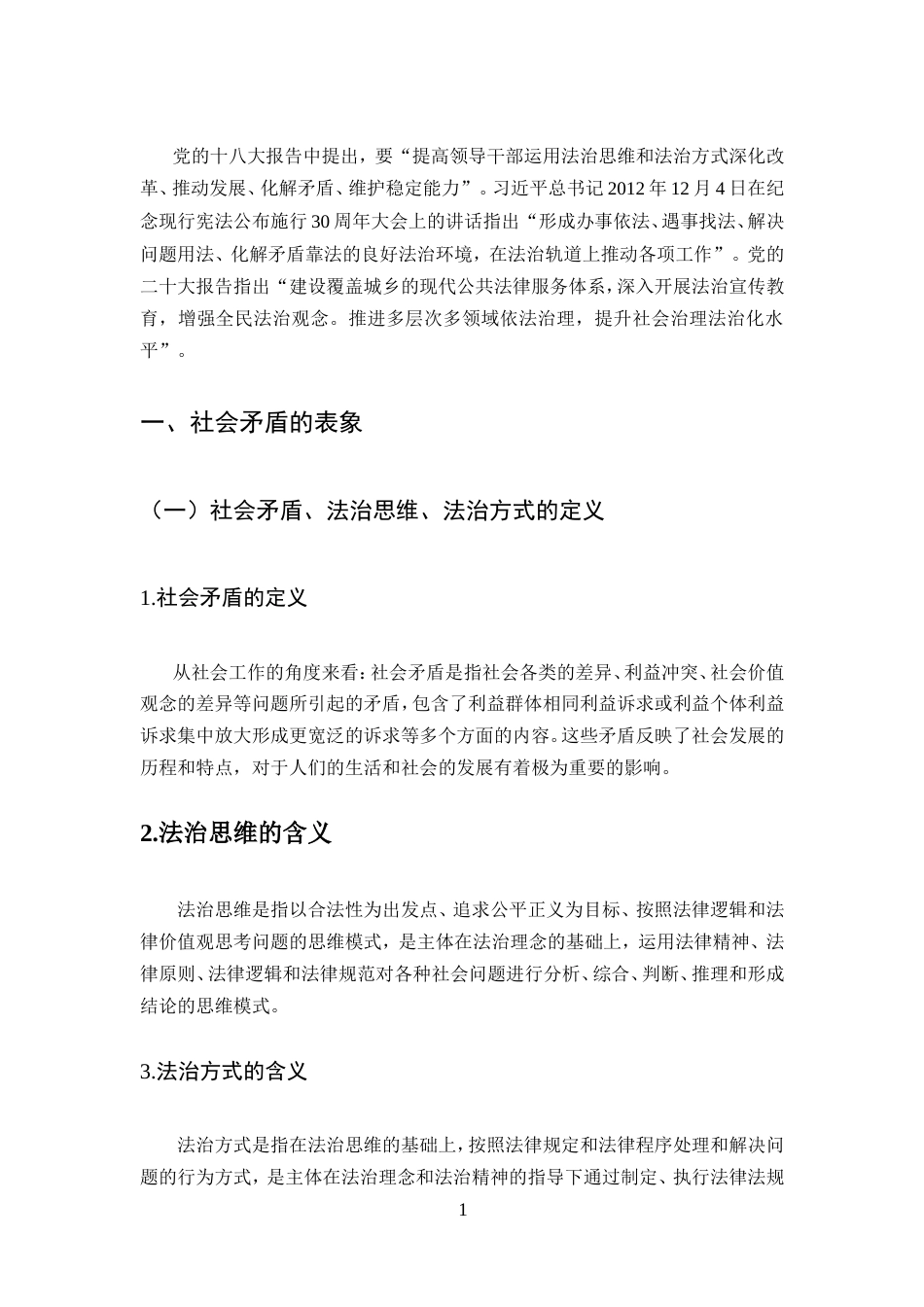 党的十八大报告中提出，要“提高领导干部运用法治思维和法治方式深化改革、推动发展、化解矛盾、维护稳定能力”。习近平总书记2012年12月4日在纪念现行宪法公布施行30周年大会上的讲话指出“形成办事依法、遇事找法、解决问题用法、化解矛盾靠法的良好法治环境，在法治轨道上推动各项工作”。党的二十大报告指出“建设覆盖城乡的现代公共法律服务体系，深入开展法治宣传教育，增强全民法治观念。推进多层次多领域依法治理，提升社会治理法治化水平”。

一、社会矛盾的表象

（一）社会矛盾、法治思维、法治方式的定义

1.社会矛盾的定义

从社会工作的角度来看：社会矛盾是指社会各类的差异、利益冲突、社会价值观念的差异等问题所引起的矛盾，包含了利益群体相同利益诉求或利益个体利益诉求集中放大形成更宽泛的诉求等多个方面的内容。这些矛盾反映了社会发展的历程和特点，对于人们的生活和社会的发展有着极为重要的影响。

2.法治思维的含义

法治思维是指以合法性为出发点、追求公平正义为目标、按照法律逻辑和法律价值观思考问题的思维模式，是主体在法治理念的基础上，运用法律精神、法律原则、法律逻辑和法律规范对各种社会问题进行分析、综合、判断、推理和形成结论的思维模式。

3.法治方式的含义

法治方式是指在法治思维的基础上，按照法律规定和法律程序处理和解决问题的行为方式，是主体在法治理念和法治精神的指导下通过制定、执行法律法规

1